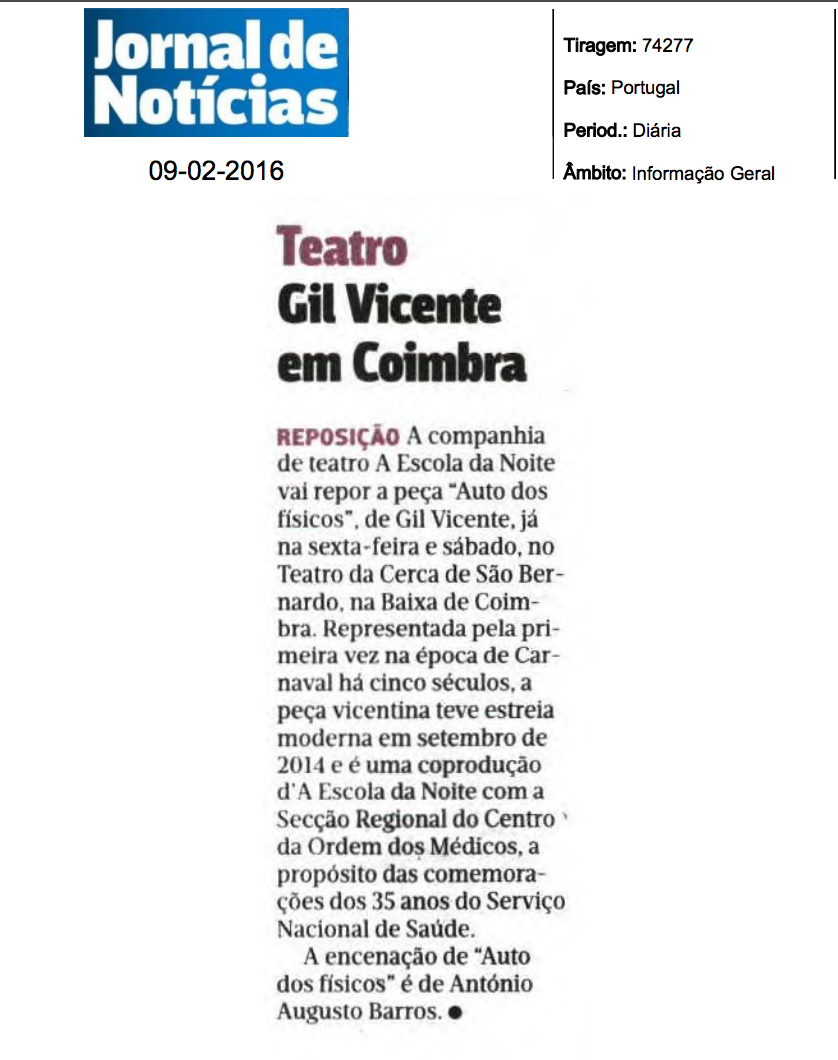 Jornal de Notícias

09-02-2016

Tiragem: 74277

País: Portugal

Period.: Diária

Âmbito: Informação Geral

Teatro
Gil Vicente em Coimbra

REPOSIÇÃO A companhia de teatro A Escola da Noite vai repor a peça "Auto dos físicos", de Gil Vicente, já na sexta-feira e sábado, no Teatro da Cerca de São Bernardo, na Baixa de Coimbra. Representada pela primeira vez na época de Carnaval há cinco séculos, a peça vicentina teve estreia moderna em setembro de 2014 e é uma coprodução d'A Escola da Noite com a Secção Regional do Centro da Ordem dos Médicos, a propósito das comemorações dos 35 anos do Serviço Nacional de Saúde.

A encenação de "Auto dos físicos" é de António Augusto Barros. ●